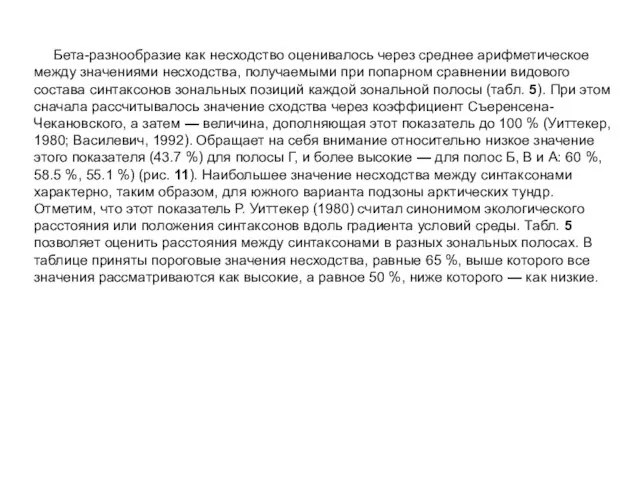 Бета-разнообразие как несходство оценивалось через среднее арифметическое между значениями несходства, получаемыми при попарном сравнении видового состава синтаксонов зональных позиций каждой зональной полосы (табл. 5). При этом сначала рассчитывалось значение сходства через коэффициент Съеренсена-Чекановского, а затем — величина, дополняющая этот показатель до 100 % (Уиттекер, 1980; Василевич, 1992). Обращает на себя внимание относительно низкое значение этого показателя (43.7 %) для полосы Г, и более высокие — для полос Б, В и А: 60 %, 58.5 %, 55.1 %) (рис. 11). Наибольшее значение несходства между синтаксонами характерно, таким образом, для южного варианта подзоны арктических тундр. Отметим, что этот показатель Р. Уиттекер (1980) считал синонимом экологического расстояния или положения синтаксонов вдоль градиента условий среды. Табл. 5 позволяет оценить расстояния между синтаксонами в разных зональных полосах. В таблице приняты пороговые значения несходства, равные 65 %, выше которого все значения рассматриваются как высокие, а равное 50 %, ниже которого — как низкие.